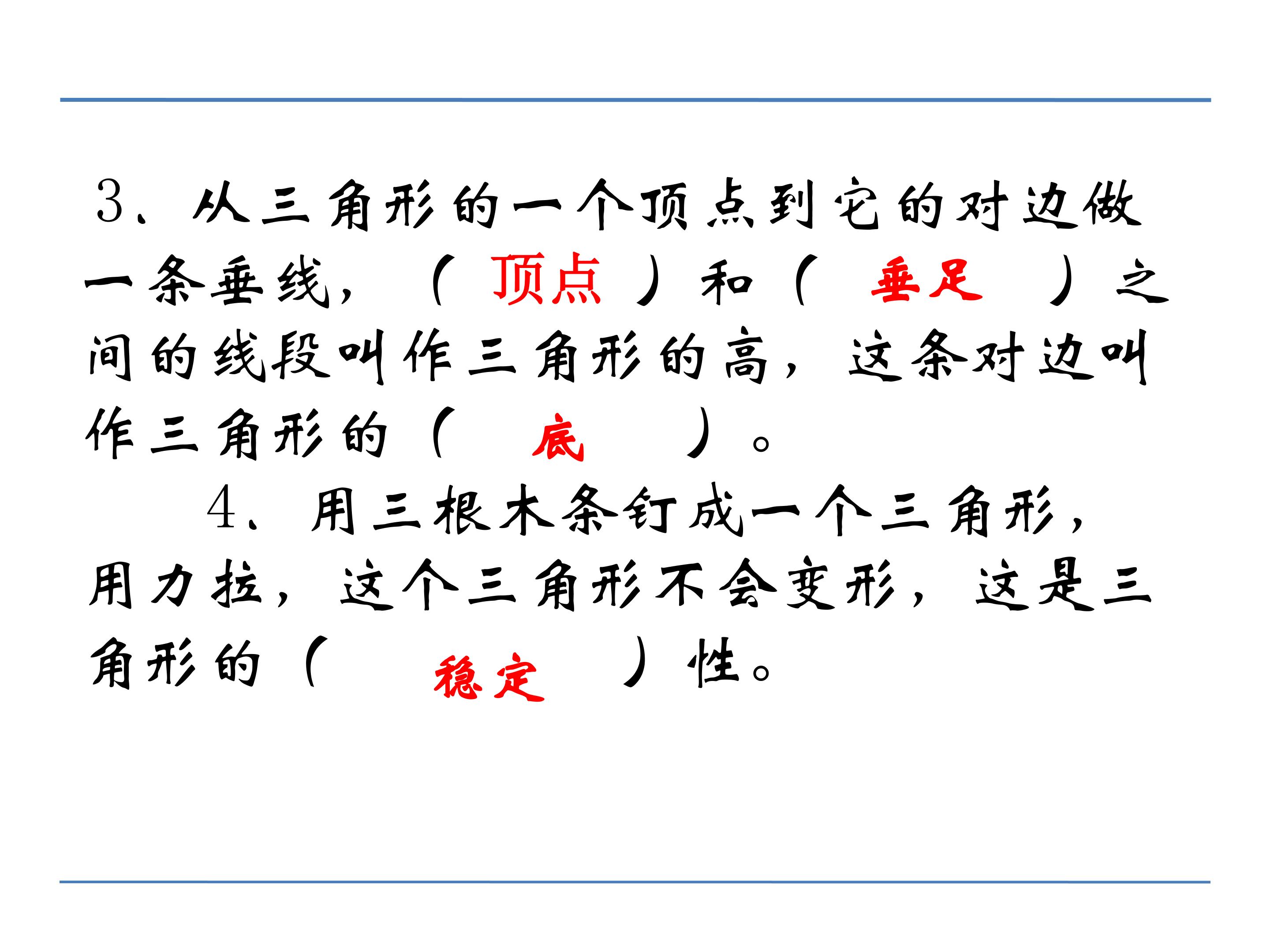 3、从三角形的一个顶点到它的对边做一条垂线，（顶点）和（垂足）之间的线段叫作三角形的高，这条对边叫作三角形的（底）。

4、用三根木条钉成一个三角形，用力拉，这个三角形不会变形，这是三角形的（稳定）性。